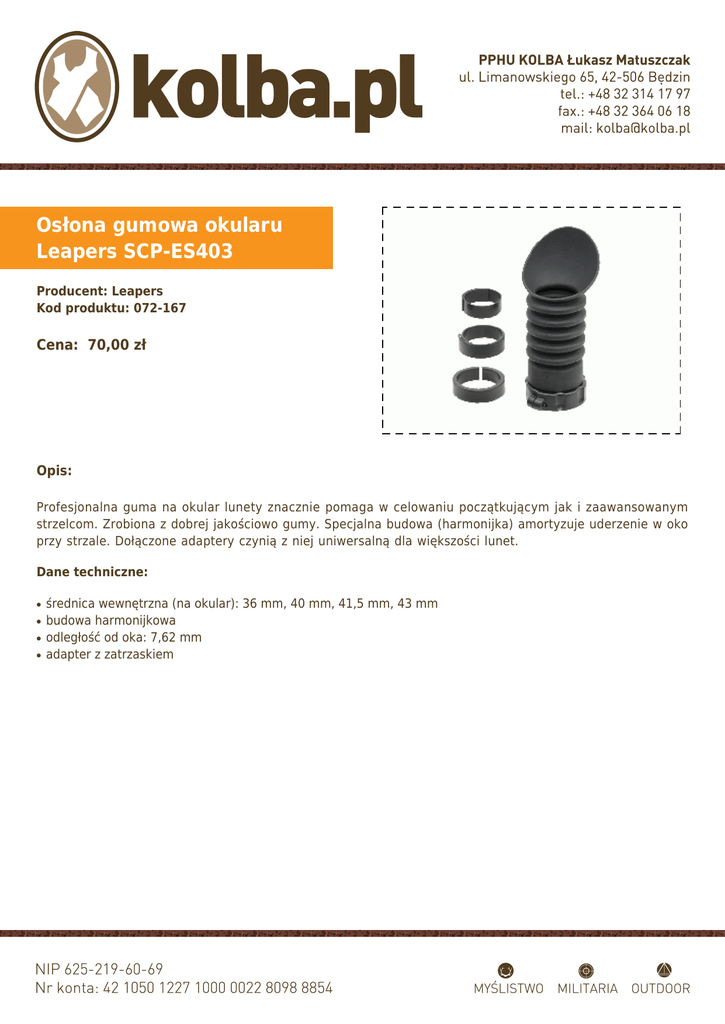 kolba.pl

PPHU KOLBA Łukasz Matuszczak
ul. Limanowskiego 65, 42-506 Będzin
tel.: +48 32 314 17 97
fax.: +48 32 364 06 18
mail: kolba@kolba.pl

Osłona gumowa okularu Leapers SCP-ES403

Producent: Leapers
Kod produktu: 072-167

Cena: 70,00 zł

Opis:

Profesjonalna guma na okular lunety znacznie pomaga w celowaniu początkującym jak i zaawansowanym strzelcom. Zrobiona z dobrej jakościowo gumy. Specjalna budowa (harmonijka) amortyzuje uderzenie w oko przy strzale. Dołączone adaptery czynią z niej uniwersalną dla większości lunet.

Dane techniczne:

• średnica wewnętrzna (na okular): 36 mm, 40 mm, 41,5 mm, 43 mm
• budowa harmonijkowa
• odległość od oka: 7,62 mm
• adapter z zatrzaskiem

NIP 625-219-60-69
Nr konta: 42 1050 1227 1000 0022 8098 8854

MYŚLISTWO MILITARIA OUTDOOR